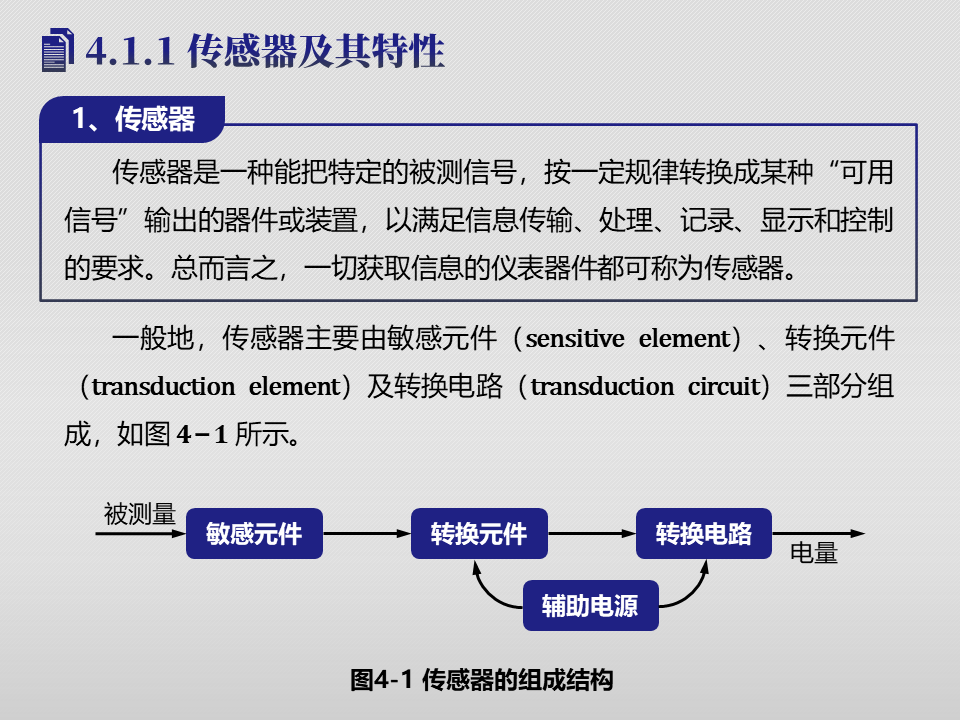 4.1.1 传感器及其特性

1、传感器

传感器是一种能把特定的被测信号，按一定规律转换成某种“可用信号”输出的器件或装置，以满足信息传输、处理、记录、显示和控制的要求。总而言之，一切获取信息的仪表器件都可称为传感器。

一般地，传感器主要由敏感元件（sensitive element）、转换元件（transduction element）及转换电路（transduction circuit）三部分组成，如图 4－1 所示。

被测量
敏感元件
转换元件
转换电路
电量
辅助电源

图4-1 传感器的组成结构